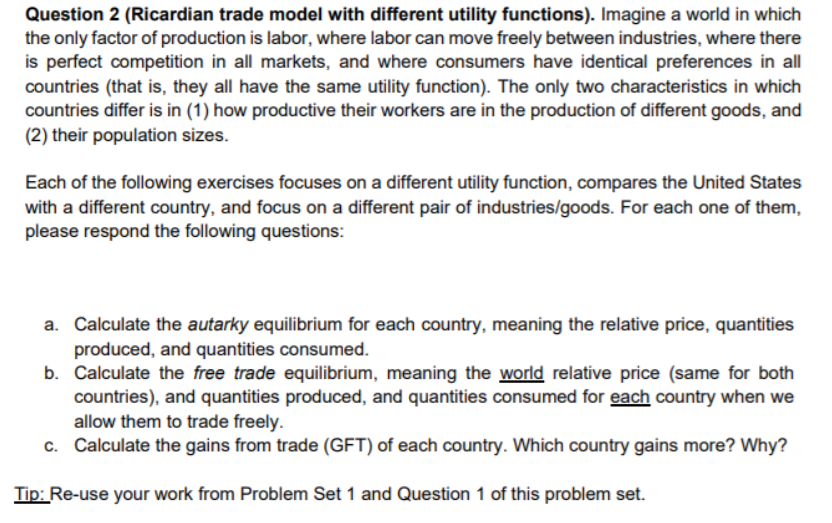 Question 2 (Ricardian trade model with different utility functions). Imagine a world in which the only factor of production is labor, where labor can move freely between industries, where there is perfect competition in all markets, and where consumers have identical preferences in all countries (that is, they all have the same utility function). The only two characteristics in which countries differ is in (1) how productive their workers are in the production of different goods, and (2) their population sizes.

Each of the following exercises focuses on a different utility function, compares the United States with a different country, and focus on a different pair of industries/goods. For each one of them, please respond the following questions:

a. Calculate the autarky equilibrium for each country, meaning the relative price, quantities produced, and quantities consumed.
b. Calculate the free trade equilibrium, meaning the world relative price (same for both countries), and quantities produced, and quantities consumed for each country when we allow them to trade freely.
c. Calculate the gains from trade (GFT) of each country. Which country gains more? Why?

Tip: Re-use your work from Problem Set 1 and Question 1 of this problem set.